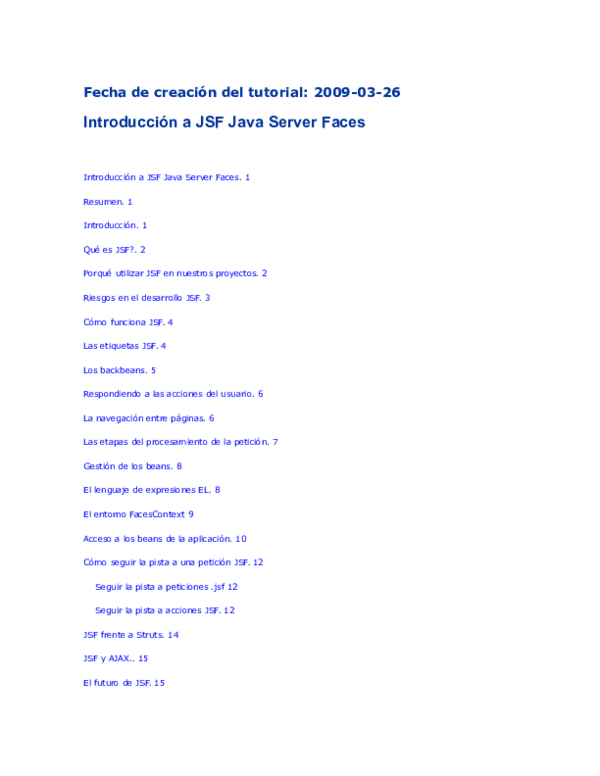 Fecha de creación del tutorial: 2009-03-26

Introducción a JSF Java Server Faces

Introducción a JSF Java Server Faces. 1

Resumen. 1

Introducción. 1

Qué es JSF?. 2

Porqué utilizar JSF en nuestros proyectos. 2

Riesgos en el desarrollo JSF. 3

Cómo funciona JSF. 4

Las etiquetas JSF. 4

Los backbeans. 5

Respondiendo a las acciones del usuario. 6

La navegación entre páginas. 6

Las etapas del procesamiento de la petición. 7

Gestión de los beans. 8

El lenguaje de expresiones EL. 8

El entorno FacesContext 9

Acceso a los beans de la aplicación. 10

Cómo seguir la pista a una petición JSF. 12

Seguir la pista a peticiones .jsf 12

Seguir la pista a acciones JSF. 12

JSF frente a Struts. 14

JSF y AJAX.. 15

El futuro de JSF. 15